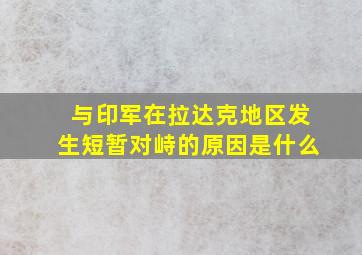 与印军在拉达克地区发生短暂对峙的原因是什么